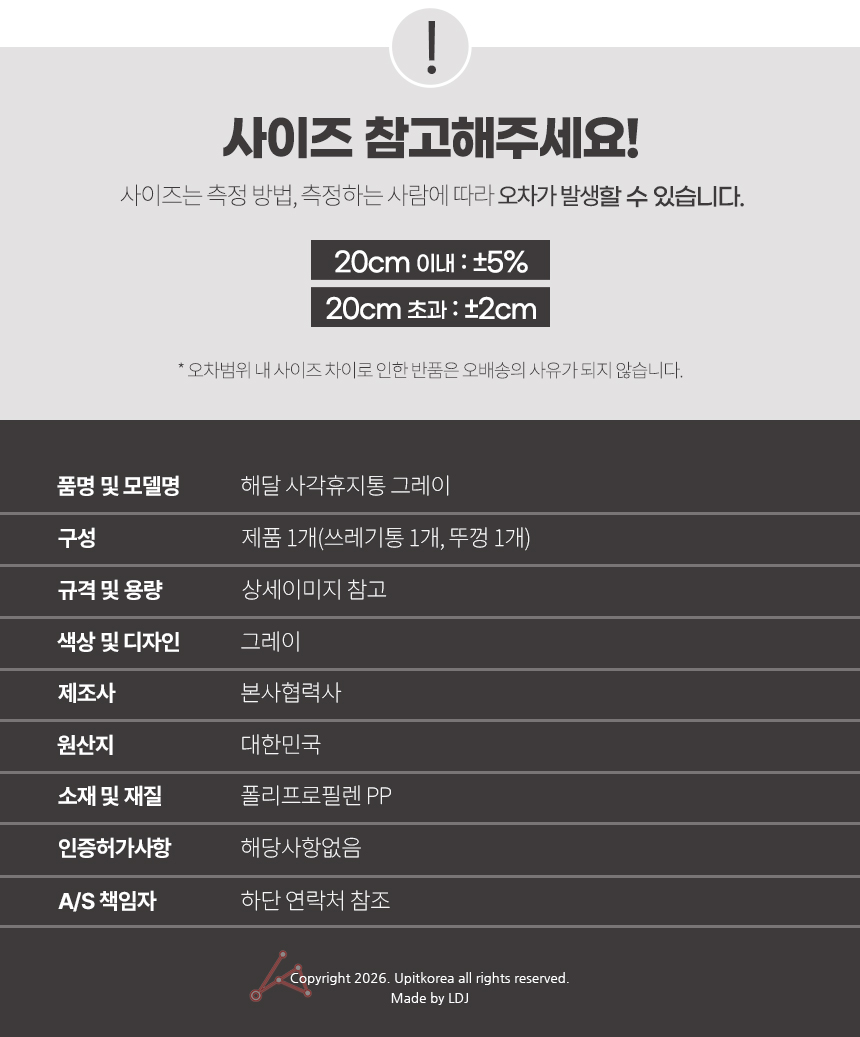 !

사이즈 참고해주세요!

사이즈는 측정 방법, 측정하는 사람에 따라 오차가 발생할 수 있습니다.

20cm 이내 : ±5%

20cm 초과 : ±2cm

* 오차범위 내 사이즈 차이로 인한 반품은 오배송의 사유가 되지 않습니다.

품명 및 모델명
해달 사각휴지통 그레이

구성
제품 1개(쓰레기통 1개, 뚜껑 1개)

규격 및 용량
상세이미지 참고

색상 및 디자인
그레이

제조사
본사협력사

원산지
대한민국

소재 및 재질
폴리프로필렌 PP

인증허가사항
해당사항없음

A/S 책임자
하단 연락처 참조

Copyright 2026. Upitkorea all rights reserved.
Made by LDJ